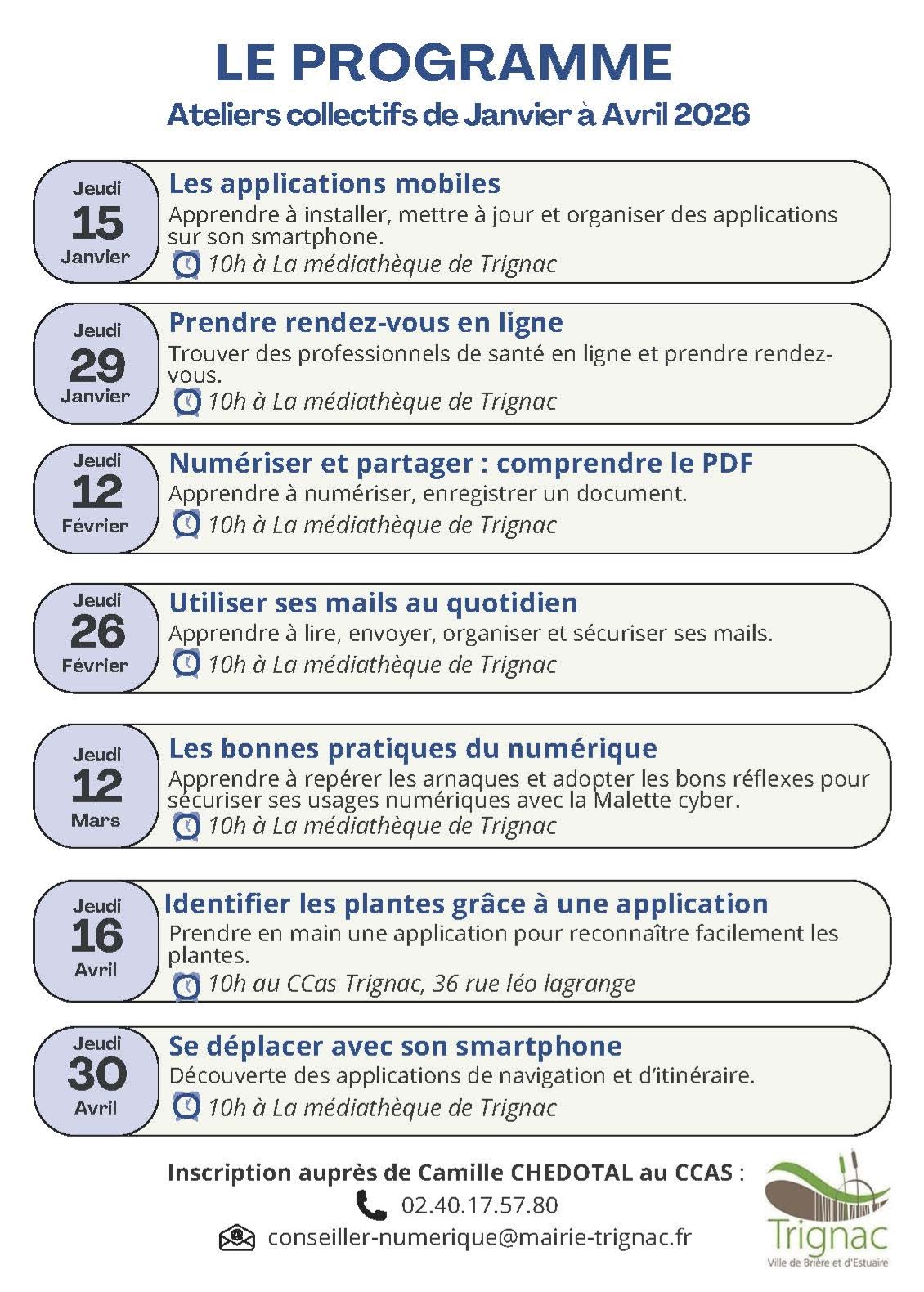 LE PROGRAMME

Ateliers collectifs de Janvier à Avril 2026

Jeudi
15
Janvier

Les applications mobiles

Apprendre à installer, mettre à jour et organiser des applications sur son smartphone.

10h à La médiathèque de Trignac

Jeudi
29
Janvier

Prendre rendez-vous en ligne

Trouver des professionnels de santé en ligne et prendre rendez-vous.

10h à La médiathèque de Trignac

Jeudi
12
Février

Numériser et partager : comprendre le PDF

Apprendre à numériser, enregistrer un document.

10h à La médiathèque de Trignac

Jeudi
26
Février

Utiliser ses mails au quotidien

Apprendre à lire, envoyer, organiser et sécuriser ses mails.

10h à La médiathèque de Trignac

Jeudi
12
Mars

Les bonnes pratiques du numérique

Apprendre à repérer les arnaques et adopter les bons réflexes pour sécuriser ses usages numériques avec la Malette cyber.

10h à La médiathèque de Trignac

Jeudi
16
Avril

Identifier les plantes grâce à une application

Prendre en main une application pour reconnaître facilement les plantes.

10h au CCas Trignac, 36 rue léo lagrange

Jeudi
30
Avril

Se déplacer avec son smartphone

Découverte des applications de navigation et d'itinéraire.

10h à La médiathèque de Trignac

Inscription auprès de Camille CHEDOTAL au CCAS :

02.40.17.57.80

conseiller-numerique@mairie-trignac.fr

Trignac
Ville de Brière et d'Estuaire